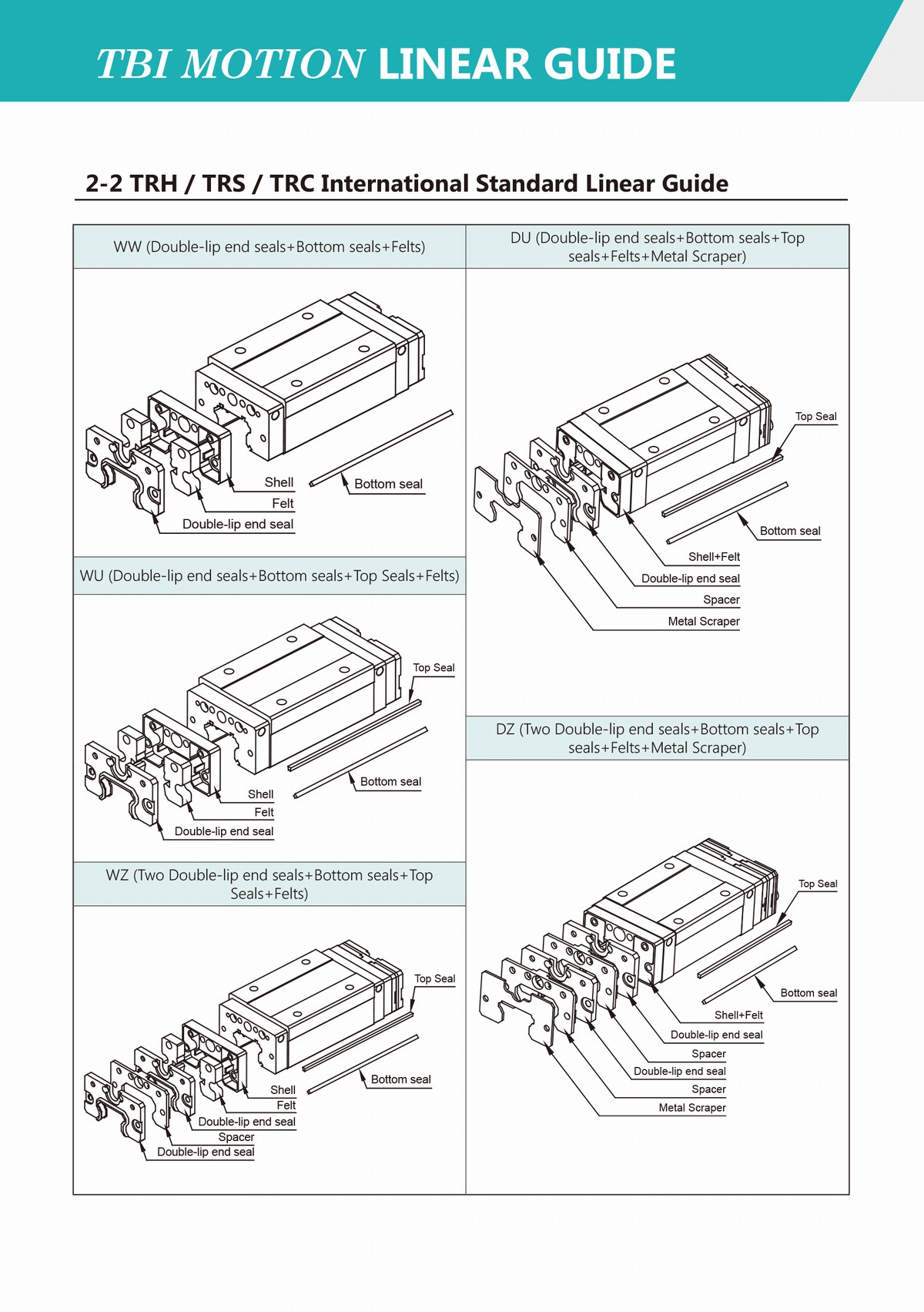 TBI MOTION LINEAR GUIDE

2-2 TRH / TRS / TRC International Standard Linear Guide

WW (Double-lip end seals+Bottom seals+Felts)

Shell
Felt
Double-lip end seal
Bottom seal

WU (Double-lip end seals+Bottom seals+Top Seals+Felts)

Top Seal
Bottom seal
Shell
Felt
Double-lip end seal

WZ (Two Double-lip end seals+Bottom seals+Top Seals+Felts)

Top Seal
Bottom seal
Shell
Felt
Double-lip end seal
Spacer
Double-lip end seal

DU (Double-lip end seals+Bottom seals+Top seals+Felts+Metal Scraper)

Top Seal
Bottom seal
Shell+Felt
Double-lip end seal
Spacer
Metal Scraper

DZ (Two Double-lip end seals+Bottom seals+Top seals+Felts+Metal Scraper)

Top Seal
Bottom seal
Shell+Felt
Double-lip end seal
Spacer
Double-lip end seal
Spacer
Metal Scraper